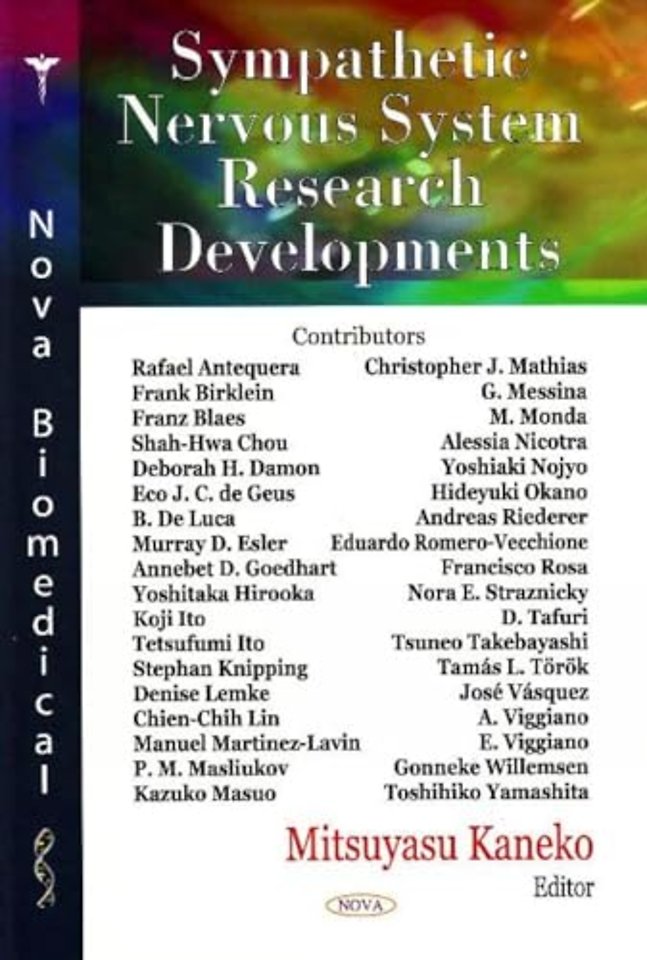 Nova Biomedical

Sympathetic Nervous System Research Developments

Contributors

Rafael Antequera
Frank Birklein
Franz Blaes
Shah-Hwa Chou
Deborah H. Damon
Eco J. C. de Geus
B. De Luca
Murray D. Esler
Annebet D. Goedhart
Yoshitaka Hirooka
Koji Ito
Tetsufumi Ito
Stephan Knipping
Denise Lemke
Chien-Chih Lin
Manuel Martinez-Lavin
P. M. Masliukov
Kazuko Masuo

Christopher J. Mathias
G. Messina
M. Monda
Alessia Nicotra
Yoshiaki Nojyo
Hideyuki Okano
Andreas Riederer
Eduardo Romero-Vecchione
Francisco Rosa
Nora E. Straznicky
D. Tafuri
Tsuneo Takebayashi
Tamás L. Török
José Vásquez
A. Viggiano
E. Viggiano
Gonneke Willemsen
Toshihiko Yamashita

Mitsuyasu Kaneko
Editor

NOVA